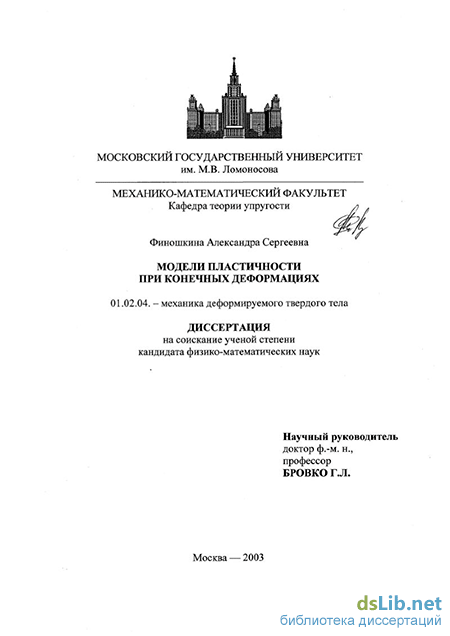 МОСКОВСКИЙ ГОСУДАРСТВЕННЫЙ УНИВЕРСИТЕТ
им. М.В. Ломоносова

МЕХАНИКО-МАТЕМАТИЧЕСКИЙ ФАКУЛЬТЕТ
Кафедра теории упругости

Финошкина Александра Сергеевна

МОДЕЛИ ПЛАСТИЧНОСТИ
ПРИ КОНЕЧНЫХ ДЕФОРМАЦИЯХ

01.02.04. – механика деформируемого твердого тела

ДИССЕРТАЦИЯ
на соискание ученой степени
кандидата физико-математических наук

Научный руководитель
доктор ф.-м. н.,
профессор
БРОВКО Г.Л.

Москва — 2003

dsLib.net
библиотека диссертаций